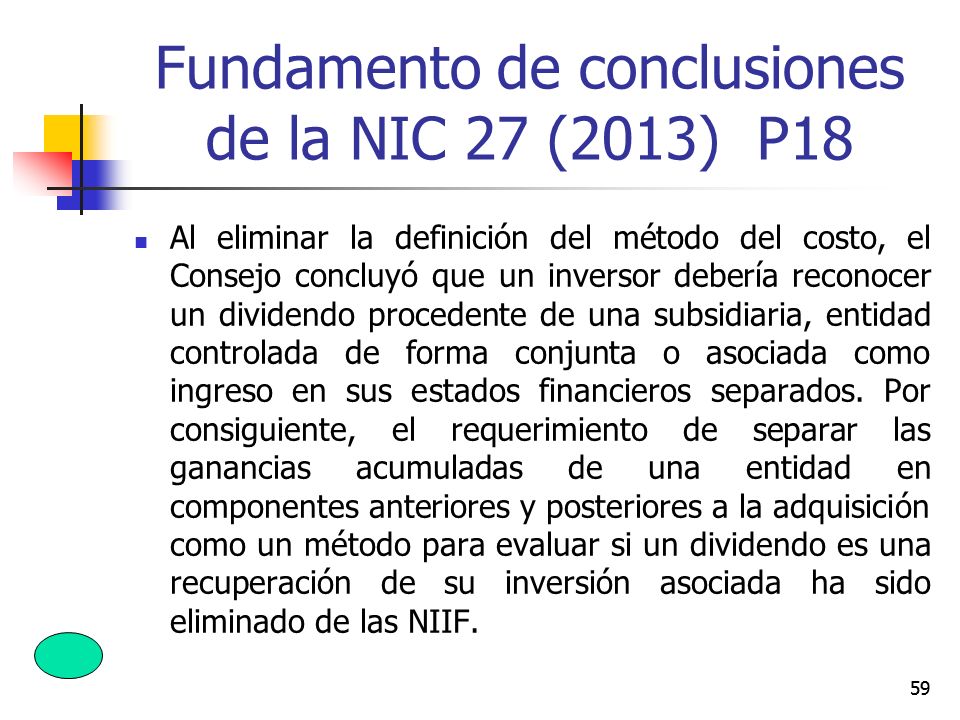 Fundamento de conclusiones de la NIC 27 (2013) P18

Al eliminar la definición del método del costo, el Consejo concluyó que un inversor debería reconocer un dividendo procedente de una subsidiaria, entidad controlada de forma conjunta o asociada como ingreso en sus estados financieros separados. Por consiguiente, el requerimiento de separar las ganancias acumuladas de una entidad en componentes anteriores y posteriores a la adquisición como un método para evaluar si un dividendo es una recuperación de su inversión asociada ha sido eliminado de las NIIF.

59